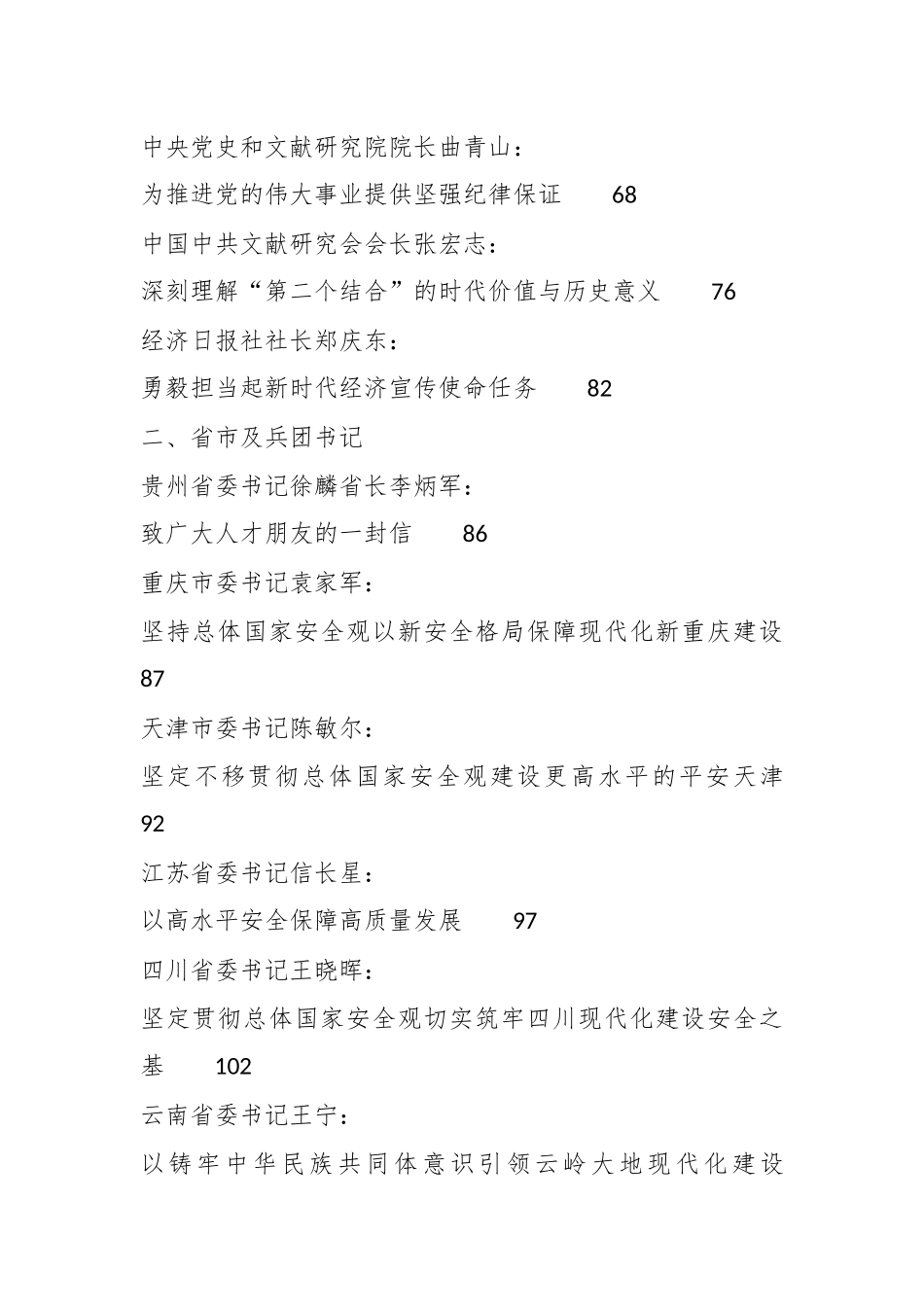 中央党史和文献研究院院长曲青山：

为推进党的伟大事业提供坚强纪律保证　68

中国中共文献研究会会长张宏志：

深刻理解“第二个结合”的时代价值与历史意义　76

经济日报社社长郑庆东：

勇毅担当起新时代经济宣传使命任务　82

二、省市及兵团书记

贵州省委书记徐麟省长李炳军：

致广大人才朋友的一封信　86

重庆市委书记袁家军：

坚持总体国家安全观以新安全格局保障现代化新重庆建设　87

天津市委书记陈敏尔：

坚定不移贯彻总体国家安全观建设更高水平的平安天津　92

江苏省委书记信长星：

以高水平安全保障高质量发展　97

四川省委书记王晓晖：

坚定贯彻总体国家安全观切实筑牢四川现代化建设安全之基　102

云南省委书记王宁：

以铸牢中华民族共同体意识引领云岭大地现代化建设